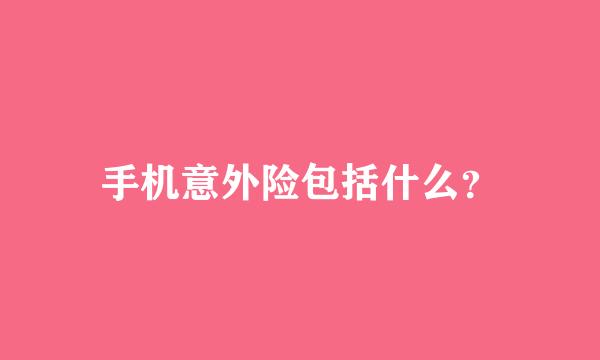 手机意外险包括什么?